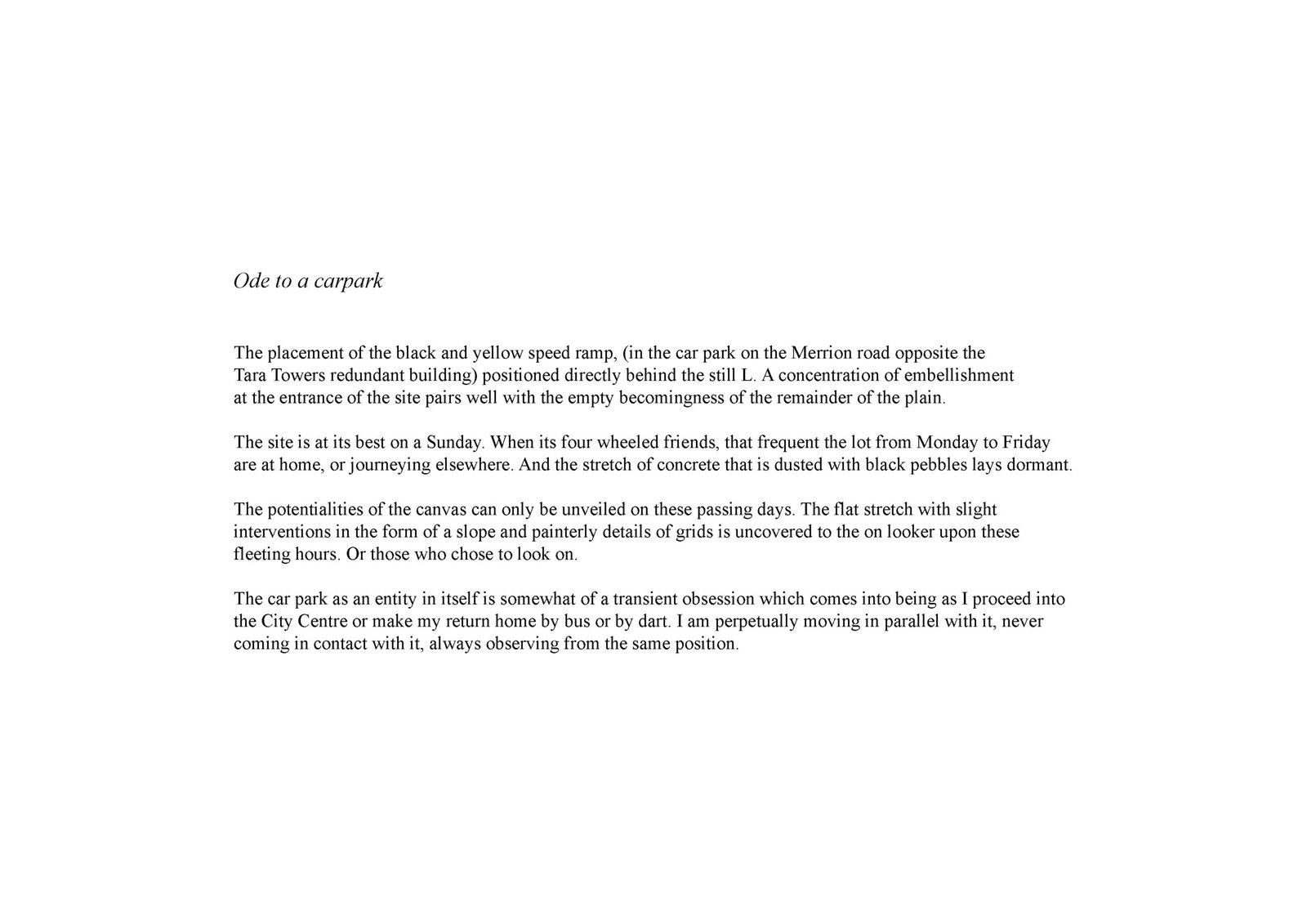 Ode to a carpark

The placement of the black and yellow speed ramp, (in the car park on the Merrion road opposite the Tara Towers redundant building) positioned directly behind the still L. A concentration of embellishment at the entrance of the site pairs well with the empty becomingness of the remainder of the plain.

The site is at its best on a Sunday. When its four wheeled friends, that frequent the lot from Monday to Friday are at home, or journeying elsewhere. And the stretch of concrete that is dusted with black pebbles lays dormant.

The potentialities of the canvas can only be unveiled on these passing days. The flat stretch with slight interventions in the form of a slope and painterly details of grids is uncovered to the on looker upon these fleeting hours. Or those who chose to look on.

The car park as an entity in itself is somewhat of a transient obsession which comes into being as I proceed into the City Centre or make my return home by bus or by dart. I am perpetually moving in parallel with it, never coming in contact with it, always observing from the same position.